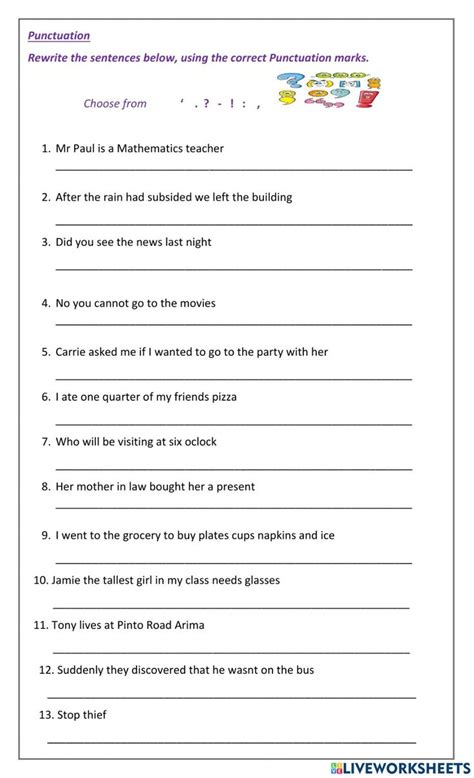 Punctuation

Rewrite the sentences below, using the correct Punctuation marks.

Choose from ' . ? - ! : ,

1. Mr Paul is a Mathematics teacher

2. After the rain had subsided we left the building

3. Did you see the news last night

4. No you cannot go to the movies

5. Carrie asked me if I wanted to go to the party with her

6. I ate one quarter of my friends pizza

7. Who will be visiting at six oclock

8. Her mother in law bought her a present

9. I went to the grocery to buy plates cups napkins and ice

10. Jamie the tallest girl in my class needs glasses

11. Tony lives at Pinto Road Arima

12. Suddenly they discovered that he wasnt on the bus

13. Stop thief

LIVEWORKSHEETS